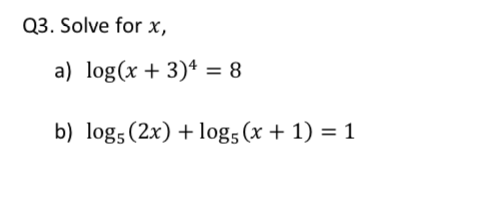 Q3. Solve for $x$,

a) $\log(x+3)^4 = 8$

b) $\log_5(2x) + \log_5(x+1) = 1$